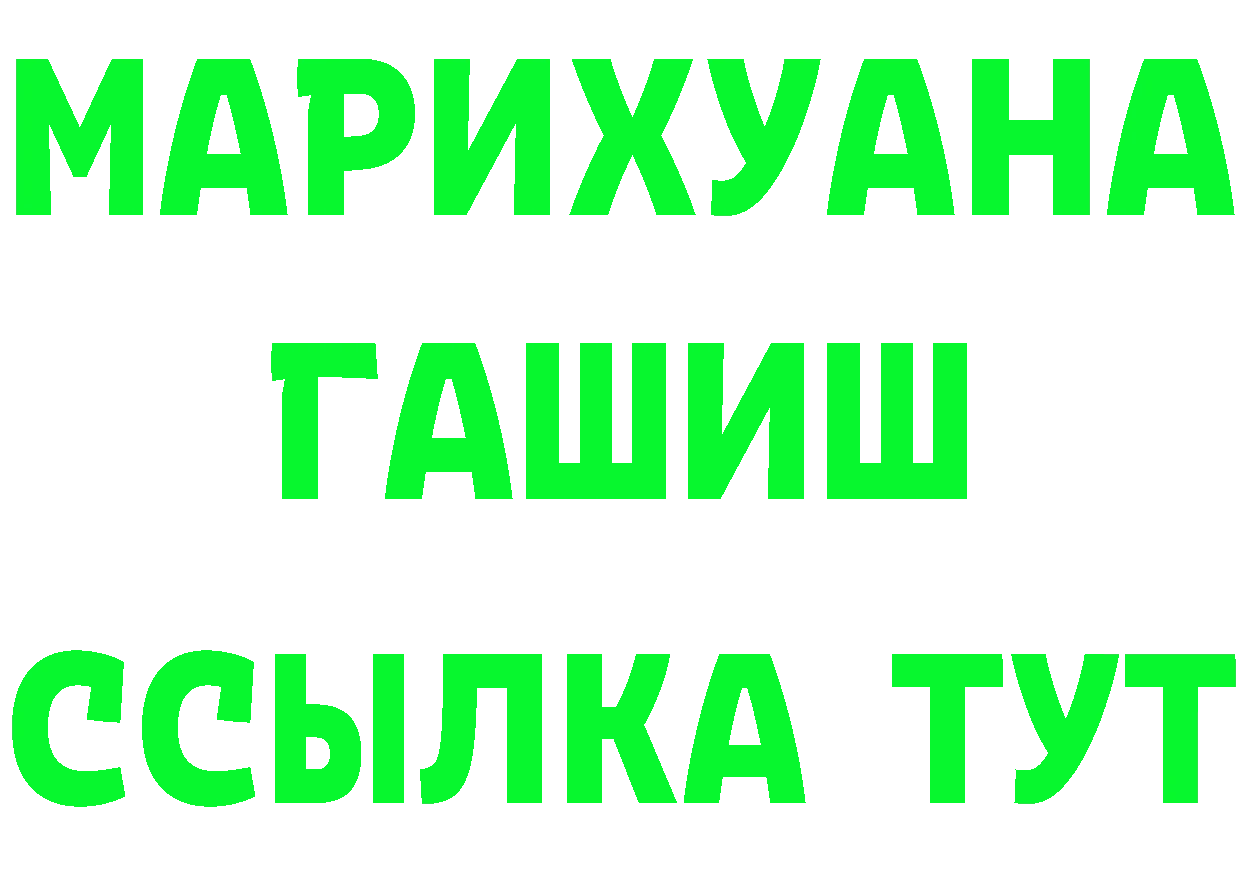 МАРИХУАНА
ГАШИШ
ССЫЛКА ТУТ